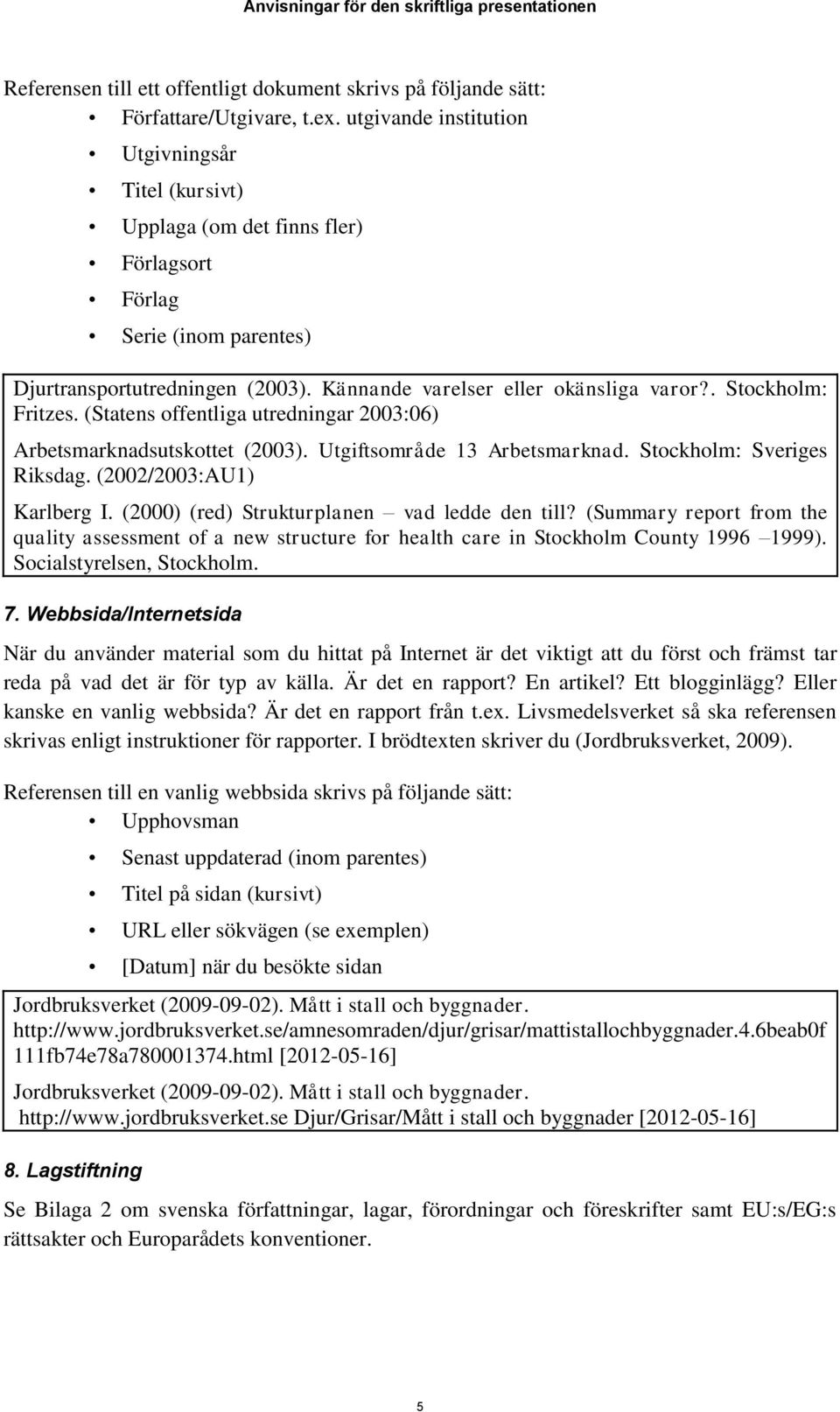 Anvisningar för den skriftliga presentationen

Referensen till ett offentligt dokument skrivs på följande sätt:
• Författare/Utgivare, t.ex. utgivande institution
• Utgivningsår
• Titel (kursivt)
• Upplaga (om det finns fler)
• Förlagsort
• Förlag
• Serie (inom parentes)

Djurtransportutredningen (2003). Kännande varelser eller okänsliga varor?. Stockholm: Fritzes. (Statens offentliga utredningar 2003:06)

Arbetsmarknadsutskottet (2003). Utgiftsområde 13 Arbetsmarknad. Stockholm: Sveriges Riksdag. (2002/2003:AU1)

Karlberg I. (2000) (red) Strukturplanen – vad ledde den till? (Summary report from the quality assessment of a new structure for health care in Stockholm County 1996 –1999). Socialstyrelsen, Stockholm.

7. Webbsida/Internetsida

När du använder material som du hittat på Internet är det viktigt att du först och främst tar reda på vad det är för typ av källa. Är det en rapport? En artikel? Ett blogginlägg? Eller kanske en vanlig webbsida? Är det en rapport från t.ex. Livsmedelsverket så ska referensen skrivas enligt instruktioner för rapporter. I brödtexten skriver du (Jordbruksverket, 2009).

Referensen till en vanlig webbsida skrivs på följande sätt:
• Upphovsman
• Senast uppdaterad (inom parentes)
• Titel på sidan (kursivt)
• URL eller sökvägen (se exemplen)
• [Datum] när du besökte sidan

Jordbruksverket (2009-09-02). Mått i stall och byggnader. http://www.jordbruksverket.se/amnesomraden/djur/grisar/mattistallochbyggnader.4.6beab0f111fb74e78a780001374.html [2012-05-16]

Jordbruksverket (2009-09-02). Mått i stall och byggnader. http://www.jordbruksverket.se Djur/Grisar/Mått i stall och byggnader [2012-05-16]

8. Lagstiftning

Se Bilaga 2 om svenska författningar, lagar, förordningar och föreskrifter samt EU:s/EG:s rättsakter och Europarådets konventioner.

5